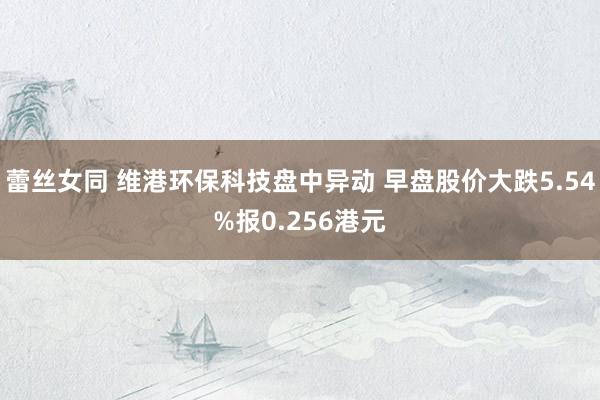 蕾丝女同 维港环保科技盘中异动 早盘股价大跌5.54%报0.256港元